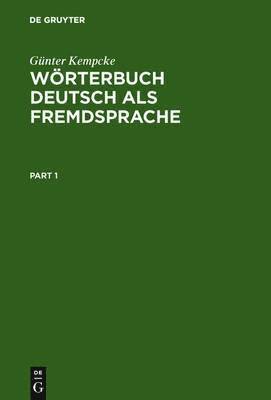 DE GRUYTER

Günter Kempcke

WÖRTERBUCH DEUTSCH ALS FREMDSPRACHE

PART 1

DE
G